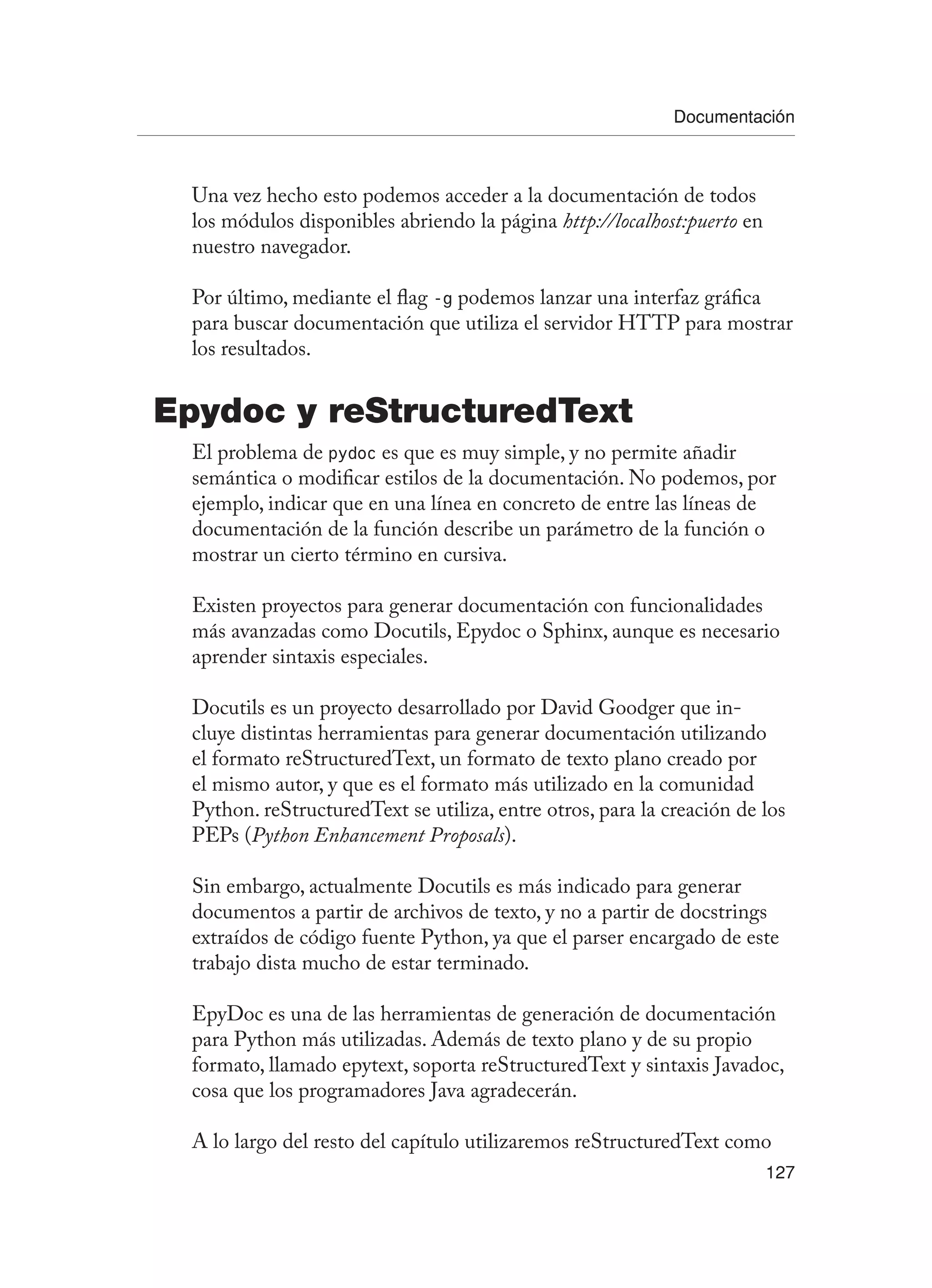 Documentación

Una vez hecho esto podemos acceder a la documentación de todos los módulos disponibles abriendo la página http://localhost:puerto en nuestro navegador.

Por último, mediante el flag -g podemos lanzar una interfaz gráfica para buscar documentación que utiliza el servidor HTTP para mostrar los resultados.

Epydoc y reStructuredText

El problema de pydoc es que es muy simple, y no permite añadir semántica o modificar estilos de la documentación. No podemos, por ejemplo, indicar que en una línea en concreto de entre las líneas de documentación de la función describe un parámetro de la función o mostrar un cierto término en cursiva.

Existen proyectos para generar documentación con funcionalidades más avanzadas como Docutils, Epydoc o Sphinx, aunque es necesario aprender sintaxis especiales.

Docutils es un proyecto desarrollado por David Goodger que incluye distintas herramientas para generar documentación utilizando el formato reStructuredText, un formato de texto plano creado por el mismo autor, y que es el formato más utilizado en la comunidad Python. reStructuredText se utiliza, entre otros, para la creación de los PEPs (Python Enhancement Proposals).

Sin embargo, actualmente Docutils es más indicado para generar documentos a partir de archivos de texto, y no a partir de docstrings extraídos de código fuente Python, ya que el parser encargado de este trabajo dista mucho de estar terminado.

EpyDoc es una de las herramientas de generación de documentación para Python más utilizadas. Además de texto plano y de su propio formato, llamado epytext, soporta reStructuredText y sintaxis Javadoc, cosa que los programadores Java agradecerán.

A lo largo del resto del capítulo utilizaremos reStructuredText como

127